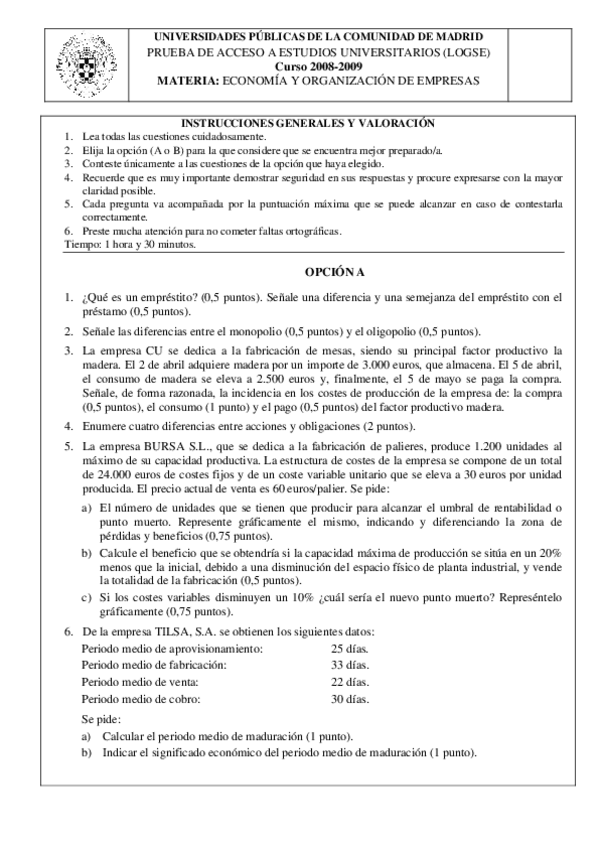 UNIVERSIDADES PÚBLICAS DE LA COMUNIDAD DE MADRID
PRUEBA DE ACCESO A ESTUDIOS UNIVERSITARIOS (LOGSE)
Curso 2008-2009
MATERIA: ECONOMÍA Y ORGANIZACIÓN DE EMPRESAS

INSTRUCCIONES GENERALES Y VALORACIÓN
1. Lea todas las cuestiones cuidadosamente.
2. Elija la opción (A o B) para la que considere que se encuentra mejor preparado/a.
3. Conteste únicamente a las cuestiones de la opción que haya elegido.
4. Recuerde que es muy importante demostrar seguridad en sus respuestas y procure expresarse con la mayor claridad posible.
5. Cada pregunta va acompañada por la puntuación máxima que se puede alcanzar en caso de contestarla correctamente.
6. Preste mucha atención para no cometer faltas ortográficas.
Tiempo: 1 hora y 30 minutos.

OPCIÓN A

1. ¿Qué es un empréstito? (0,5 puntos). Señale una diferencia y una semejanza del empréstito con el préstamo (0,5 puntos).

2. Señale las diferencias entre el monopolio (0,5 puntos) y el oligopolio (0,5 puntos).

3. La empresa CU se dedica a la fabricación de mesas, siendo su principal factor productivo la madera. El 2 de abril adquiere madera por un importe de 3.000 euros, que almacena. El 5 de abril, el consumo de madera se eleva a 2.500 euros y, finalmente, el 5 de mayo se paga la compra. Señale, de forma razonada, la incidencia en los costes de producción de la empresa de: la compra (0,5 puntos), el consumo (1 punto) y el pago (0,5 puntos) del factor productivo madera.

4. Enumere cuatro diferencias entre acciones y obligaciones (2 puntos).

5. La empresa BURSA S.L., que se dedica a la fabricación de palieres, produce 1.200 unidades al máximo de su capacidad productiva. La estructura de costes de la empresa se compone de un total de 24.000 euros de costes fijos y de un coste variable unitario que se eleva a 30 euros por unidad producida. El precio actual de venta es 60 euros/palier. Se pide:
a) El número de unidades que se tienen que producir para alcanzar el umbral de rentabilidad o punto muerto. Represente gráficamente el mismo, indicando y diferenciando la zona de pérdidas y beneficios (0,75 puntos).
b) Calcule el beneficio que se obtendría si la capacidad máxima de producción se sitúa en un 20% menos que la inicial, debido a una disminución del espacio físico de planta industrial, y vende la totalidad de la fabricación (0,5 puntos).
c) Si los costes variables disminuyen un 10% ¿cuál sería el nuevo punto muerto? Represéntelo gráficamente (0,75 puntos).

6. De la empresa TILSA, S.A. se obtienen los siguientes datos:
Periodo medio de aprovisionamiento: 25 días.
Periodo medio de fabricación: 33 días.
Periodo medio de venta: 22 días.
Periodo medio de cobro: 30 días.
Se pide:
a) Calcular el periodo medio de maduración (1 punto).
b) Indicar el significado económico del periodo medio de maduración (1 punto).